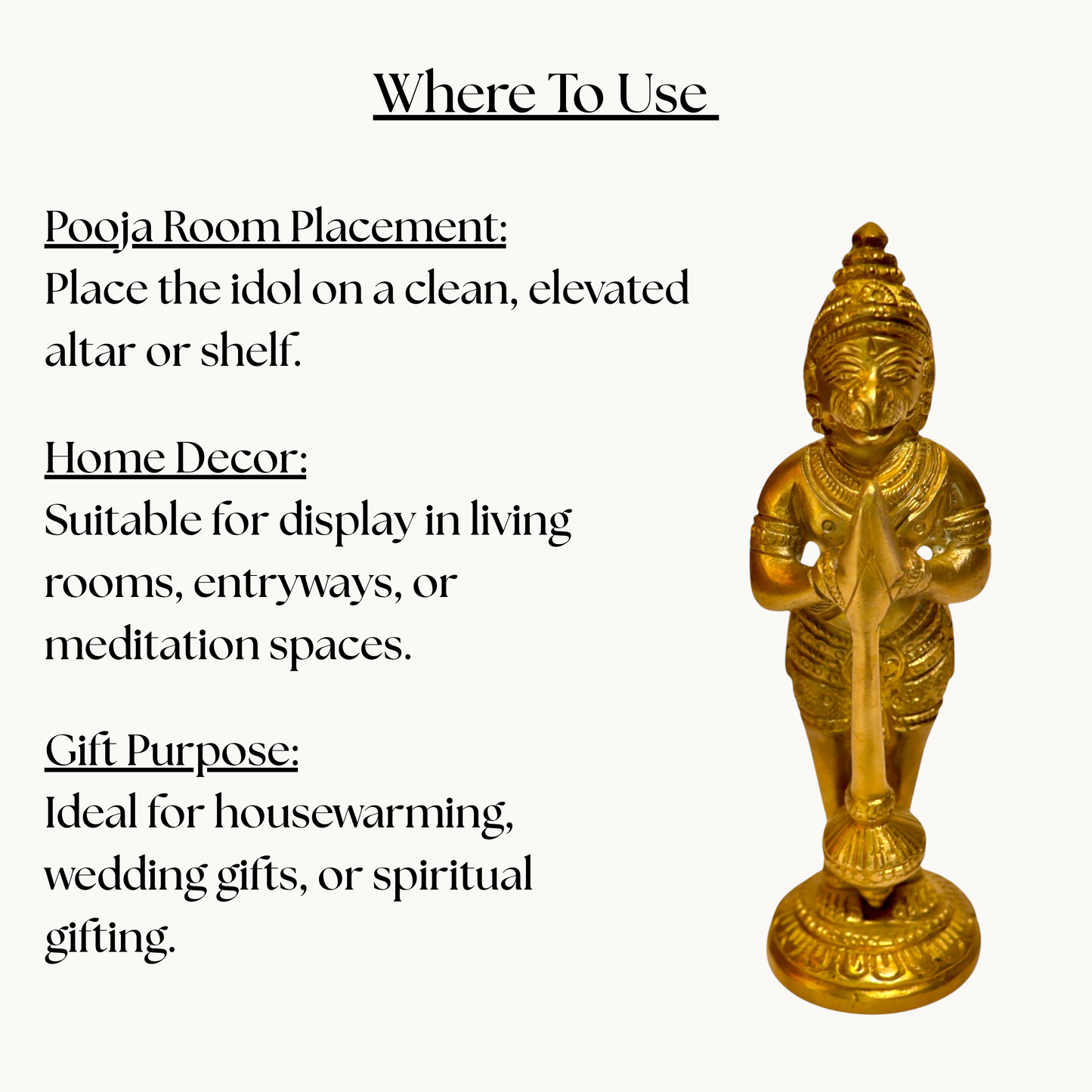 Where To Use

Pooja Room Placement:
Place the idol on a clean, elevated altar or shelf.

Home Decor:
Suitable for display in living rooms, entryways, or meditation spaces.

Gift Purpose:
Ideal for housewarming, wedding gifts, or spiritual gifting.